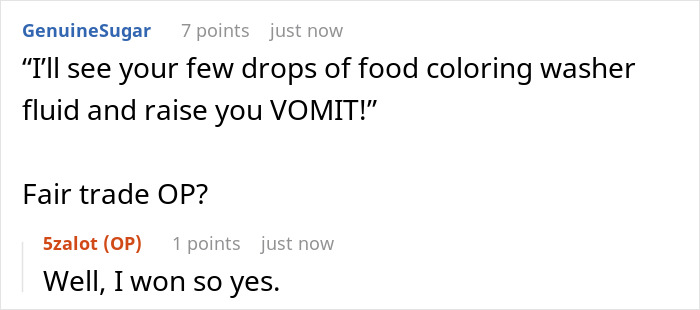 GenuineSugar 7 points just now

“I’ll see your few drops of food coloring washer fluid and raise you VOMIT!”

Fair trade OP?

5zalot (OP) 1 points just now

Well, I won so yes.